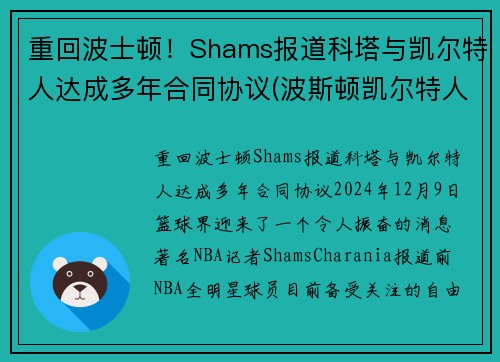 重回波士顿！Shams报道科塔与凯尔特人达成多年合同协议(波斯顿凯尔特人

重回波士顿Shams报道科塔与凯尔特人达成多年合同协议2024年12月9日篮球界迎来了一个令人振奋的消息著名NBA记者ShamsCharania报道前NBA全明星球员目前备受关注的自由